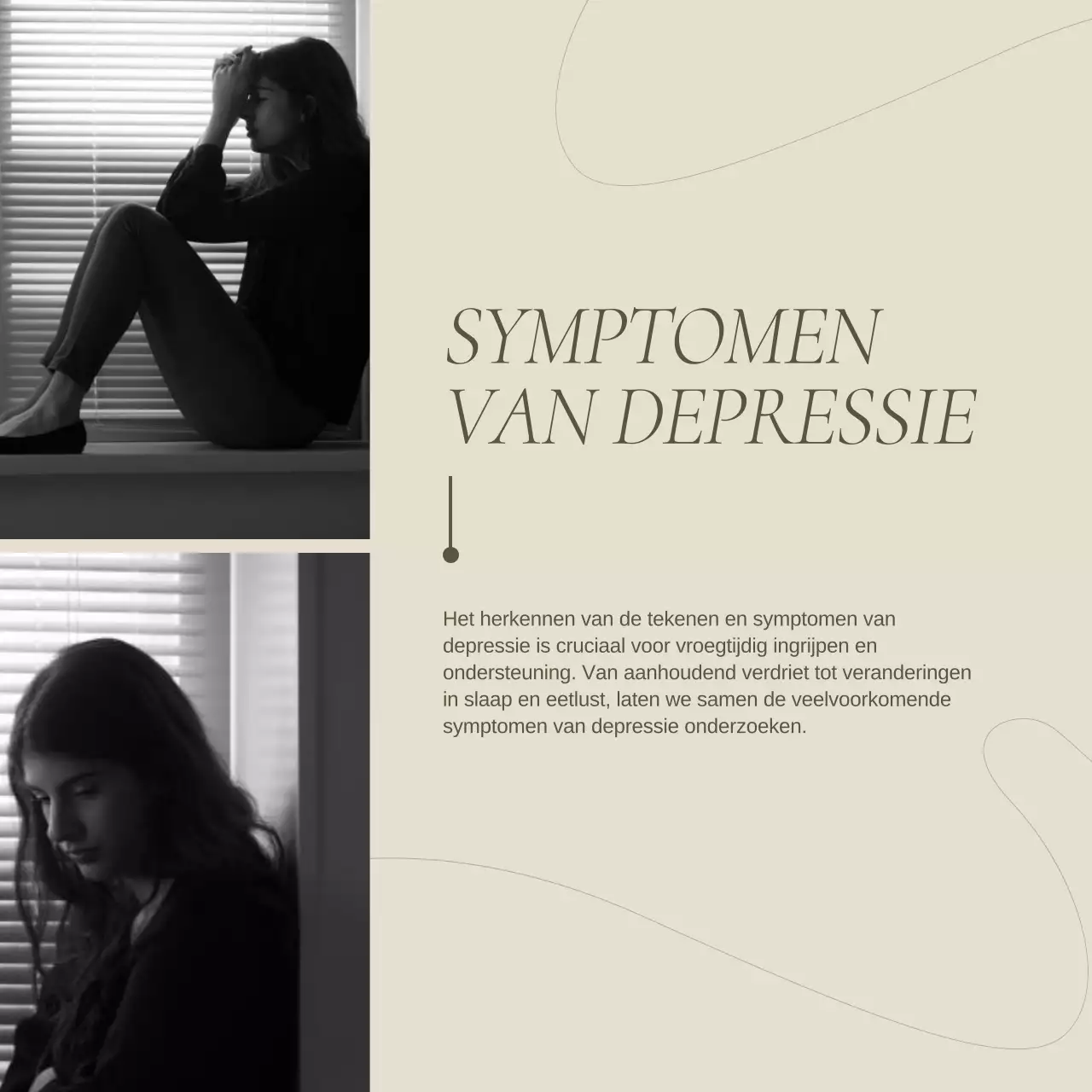 SYMPTOMEN
VAN DEPRESSIE

Het herkennen van de tekenen en symptomen van depressie is cruciaal voor vroegtijdig ingrijpen en ondersteuning. Van aanhoudend verdriet tot veranderingen in slaap en eetlust, laten we samen de veelvoorkomende symptomen van depressie onderzoeken.